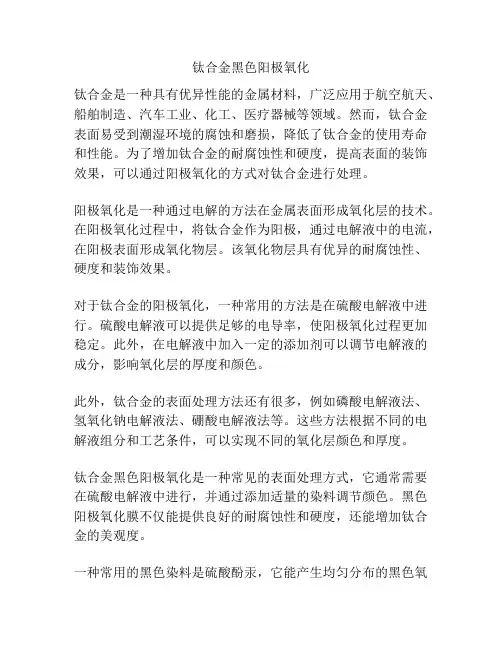 钛合金黑色阳极氧化

钛合金是一种具有优异性能的金属材料，广泛应用于航空航天、船舶制造、汽车工业、化工、医疗器械等领域。然而，钛合金表面易受到潮湿环境的腐蚀和磨损，降低了钛合金的使用寿命和性能。为了增加钛合金的耐腐蚀性和硬度，提高表面的装饰效果，可以通过阳极氧化的方式对钛合金进行处理。

阳极氧化是一种通过电解的方法在金属表面形成氧化层的技术。在阳极氧化过程中，将钛合金作为阳极，通过电解液中的电流，在阳极表面形成氧化物层。该氧化物层具有优异的耐腐蚀性、硬度和装饰效果。

对于钛合金的阳极氧化，一种常用的方法是在硫酸电解液中进行。硫酸电解液可以提供足够的电导率，使阳极氧化过程更加稳定。此外，在电解液中加入一定的添加剂可以调节电解液的成分，影响氧化层的厚度和颜色。

此外，钛合金的表面处理方法还有很多，例如磷酸电解液法、氢氧化钠电解液法、硼酸电解液法等。这些方法根据不同的电解液组分和工艺条件，可以实现不同的氧化层颜色和厚度。

钛合金黑色阳极氧化是一种常见的表面处理方式，它通常需要在硫酸电解液中进行，并通过添加适量的染料调节颜色。黑色阳极氧化膜不仅能提供良好的耐腐蚀性和硬度，还能增加钛合金的美观度。

一种常用的黑色染料是硫酸酚汞，它能产生均匀分布的黑色氧